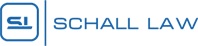 SL

SCHALL LAW